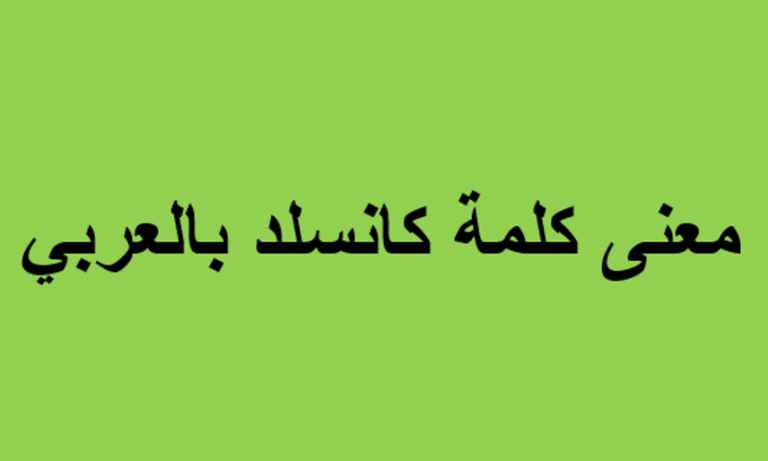 معنى كلمة كانسلد بالعربي